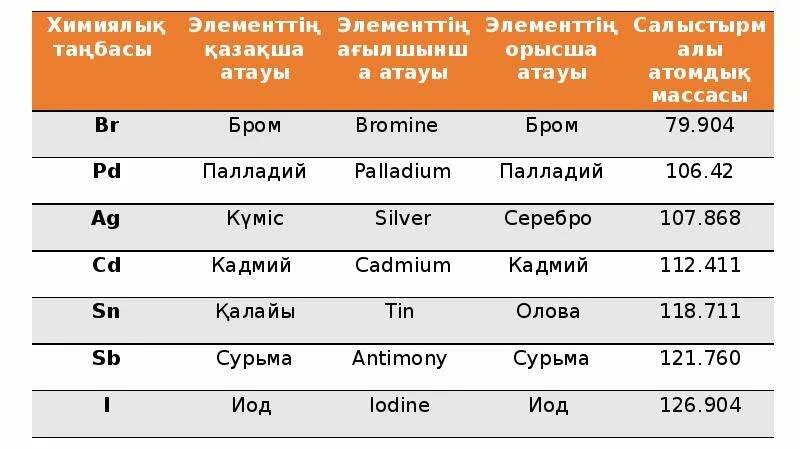 | Химиялық таңбасы | Элементтің қазақша атауы | Элементтің ағылшынша атауы | Элементтің орысша атауы | Салыстырмалы атомдық массасы |
|---|---|---|---|---|
| Br | Бром | Bromine | Бром | 79.904 |
| Pd | Палладий | Palladium | Палладий | 106.42 |
| Ag | Күміс | Silver | Серебро | 107.868 |
| Cd | Кадмий | Cadmium | Кадмий | 112.411 |
| Sn | Қалайы | Tin | Олова | 118.711 |
| Sb | Сурьма | Antimony | Сурьма | 121.760 |
| I | Иод | Iodine | Иод | 126.904 |